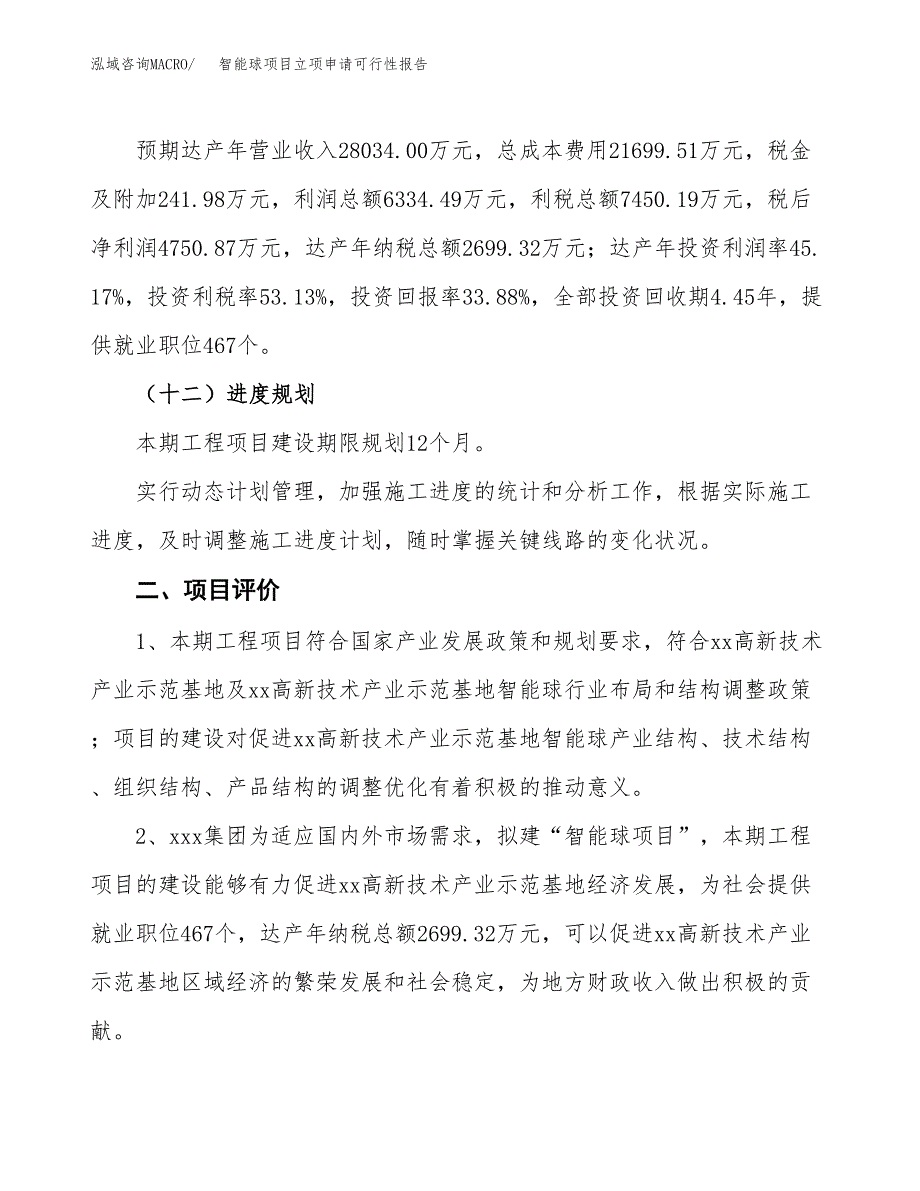 泓域咨询MACRO/　智能球项目立项申请可行性报告

预期达产年营业收入28034.00万元，总成本费用21699.51万元，税金及附加241.98万元，利润总额6334.49万元，利税总额7450.19万元，税后净利润4750.87万元，达产年纳税总额2699.32万元；达产年投资利润率45.17%，投资利税率53.13%，投资回报率33.88%，全部投资回收期4.45年，提供就业职位467个。

（十二）进度规划

本期工程项目建设期限规划12个月。

实行动态计划管理，加强施工进度的统计和分析工作，根据实际施工进度，及时调整施工进度计划，随时掌握关键线路的变化状况。

二、项目评价

1、本期工程项目符合国家产业发展政策和规划要求，符合xx高新技术产业示范基地及xx高新技术产业示范基地智能球行业布局和结构调整政策；项目的建设对促进xx高新技术产业示范基地智能球产业结构、技术结构、组织结构、产品结构的调整优化有着积极的推动意义。

2、xxx集团为适应国内外市场需求，拟建“智能球项目”，本期工程项目的建设能够有力促进xx高新技术产业示范基地经济发展，为社会提供就业职位467个，达产年纳税总额2699.32万元，可以促进xx高新技术产业示范基地区域经济的繁荣发展和社会稳定，为地方财政收入做出积极的贡献。